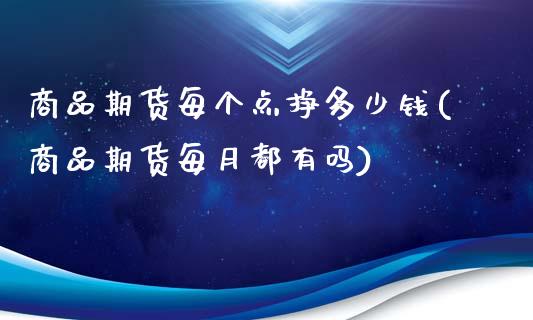 商品期货每个点挣多少钱(商品期货每月都有吗)